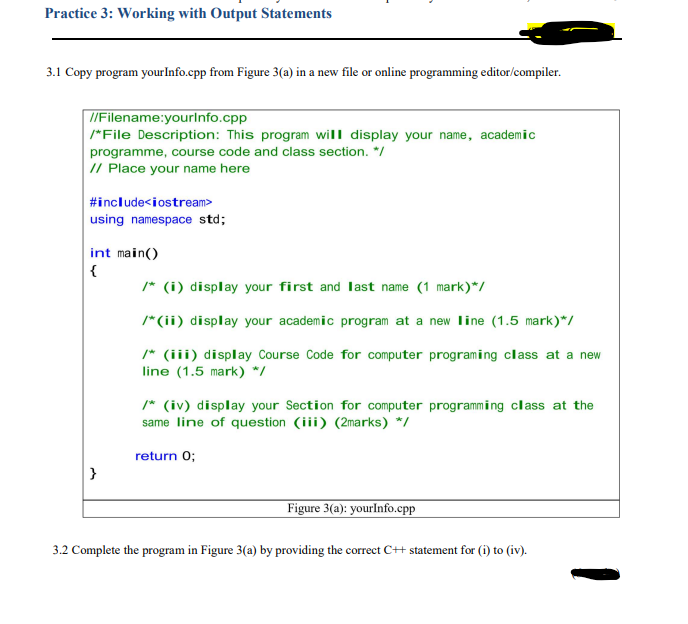 Practice 3: Working with Output Statements

3.1 Copy program yourInfo.cpp from Figure 3(a) in a new file or online programming editor/compiler.

//Filename:yourInfo.cpp
/*File Description: This program will display your name, academic programme, course code and class section. */
// Place your name here

#include<iostream>
using namespace std;

int main()
{
/* (i) display your first and last name (1 mark)*/

/*(ii) display your academic program at a new line (1.5 mark)*/

/* (iii) display Course Code for computer programing class at a new line (1.5 mark) */

/* (iv) display your Section for computer programming class at the same line of question (iii) (2marks) */

return 0;
}

Figure 3(a): yourInfo.cpp

3.2 Complete the program in Figure 3(a) by providing the correct C++ statement for (i) to (iv).